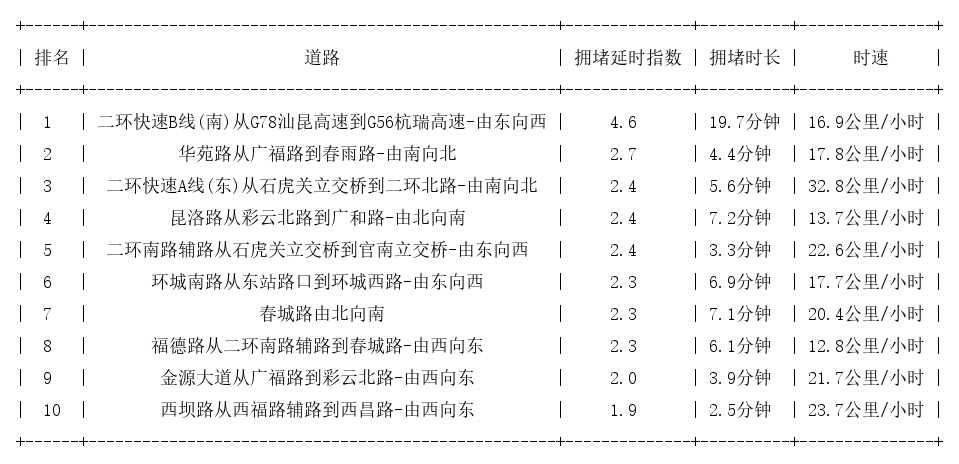 | 排名 | 道路 | 拥堵延时指数 | 拥堵时长 | 时速 |
|---|---|---|---|---|
| 1 | 二环快速B线(南)从G78汕昆高速到G56杭瑞高速-由东向西 | 4.6 | 19.7分钟 | 16.9公里/小时 |
| 2 | 华苑路从广福路到春雨路-由南向北 | 2.7 | 4.4分钟 | 17.8公里/小时 |
| 3 | 二环快速A线(东)从石虎关立交桥到二环北路-由南向北 | 2.4 | 5.6分钟 | 32.8公里/小时 |
| 4 | 昆洛路从彩云北路到广和路-由北向南 | 2.4 | 7.2分钟 | 13.7公里/小时 |
| 5 | 二环南路辅路从石虎关立交桥到官南立交桥-由东向西 | 2.4 | 3.3分钟 | 22.6公里/小时 |
| 6 | 环城南路从东站路口到环城西路-由东向西 | 2.3 | 6.9分钟 | 17.7公里/小时 |
| 7 | 春城路由北向南 | 2.3 | 7.1分钟 | 20.4公里/小时 |
| 8 | 福德路从二环南路辅路到春城路-由西向东 | 2.3 | 6.1分钟 | 12.8公里/小时 |
| 9 | 金源大道从广福路到彩云北路-由西向东 | 2.0 | 3.9分钟 | 21.7公里/小时 |
| 10 | 西坝路从西福路辅路到西昌路-由西向东 | 1.9 | 2.5分钟 | 23.7公里/小时 |